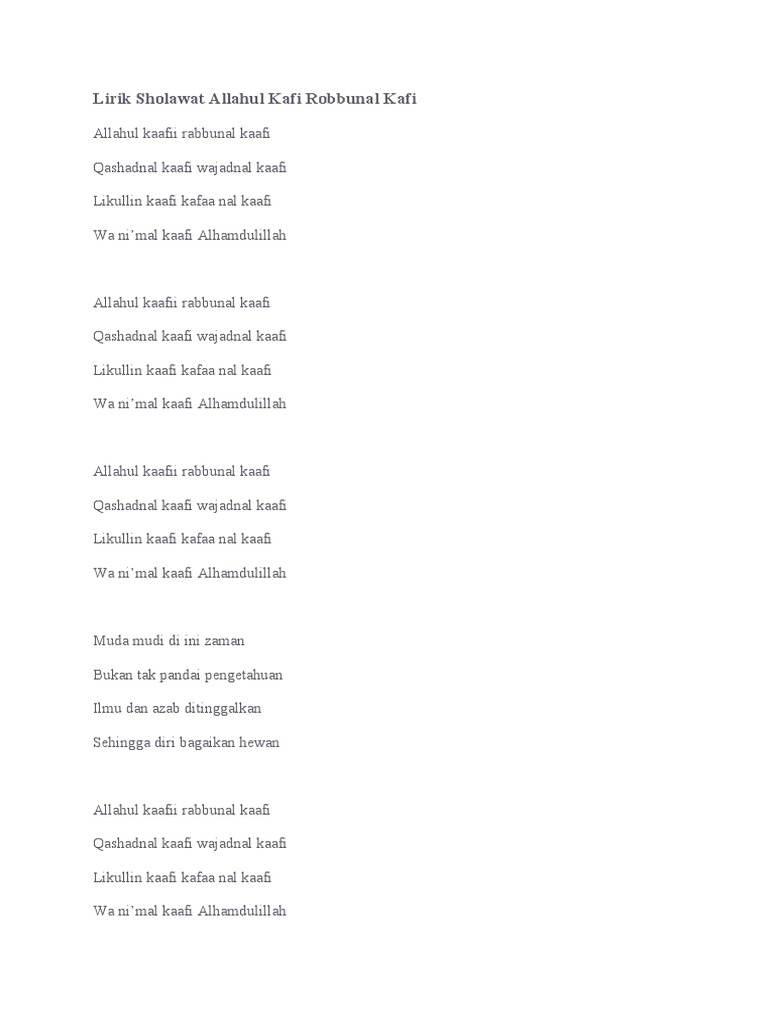 Lirik Sholawat Allahul Kafi Robbunal Kafi

Allahul kaafii rabbunal kaafi

Qashadnal kaafi wajadnal kaafi

Likullin kaafi kafaa nal kaafi

Wa ni'mal kaafi Alhamdulillah

Allahul kaafii rabbunal kaafi

Qashadnal kaafi wajadnal kaafi

Likullin kaafi kafaa nal kaafi

Wa ni'mal kaafi Alhamdulillah

Allahul kaafii rabbunal kaafi

Qashadnal kaafi wajadnal kaafi

Likullin kaafi kafaa nal kaafi

Wa ni'mal kaafi Alhamdulillah

Muda mudi di ini zaman

Bukan tak pandai pengetahuan

Ilmu dan azab ditinggalkan

Sehingga diri bagaikan hewan

Allahul kaafii rabbunal kaafi

Qashadnal kaafi wajadnal kaafi

Likullin kaafi kafaa nal kaafi

Wa ni'mal kaafi Alhamdulillah